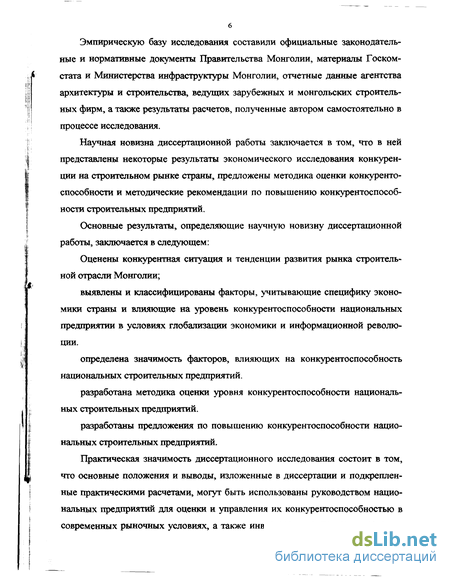 6

Эмпирическую базу исследования составили официальные законодательные и нормативные документы Правительства Монголии, материалы Госкомстата и Министерства инфраструктуры Монголии, отчетные данные агентства архитектуры и строительства, ведущих зарубежных и монгольских строительных фирм, а также результаты расчетов, полученные автором самостоятельно в процессе исследования.

Научная новизна диссертационной работы заключается в том, что в ней представлены некоторые результаты экономического исследования конкуренции на строительном рынке страны, предложены методика оценки конкурентоспособности и методические рекомендации по повышению конкурентоспособности строительных предприятий.

Основные результаты, определяющие научную новизну диссертационной работы, заключается в следующем:

Оценены конкурентная ситуация и тенденции развития рынка строительной отрасли Монголии;

выявлены и классифицированы факторы, учитывающие специфику экономики страны и влияющие на уровень конкурентоспособности национальных предприятии в условиях глобализации экономики и информационной революции.

определена значимость факторов, влияющих на конкурентоспособность национальных строительных предприятий.

разработана методика оценки уровня конкурентоспособности национальных строительных предприятий.

разработаны предложения по повышению конкурентоспособности национальных строительных предприятий.

Практическая значимость диссертационного исследования состоит в том, что основные положения и выводы, изложенные в диссертации и подкрепленные практическими расчетами, могут быть использованы руководством национальных предприятий для оценки и управления их конкурентоспособностью в современных рыночных условиях, а также инв

dsLib.net
библиотека диссертаций